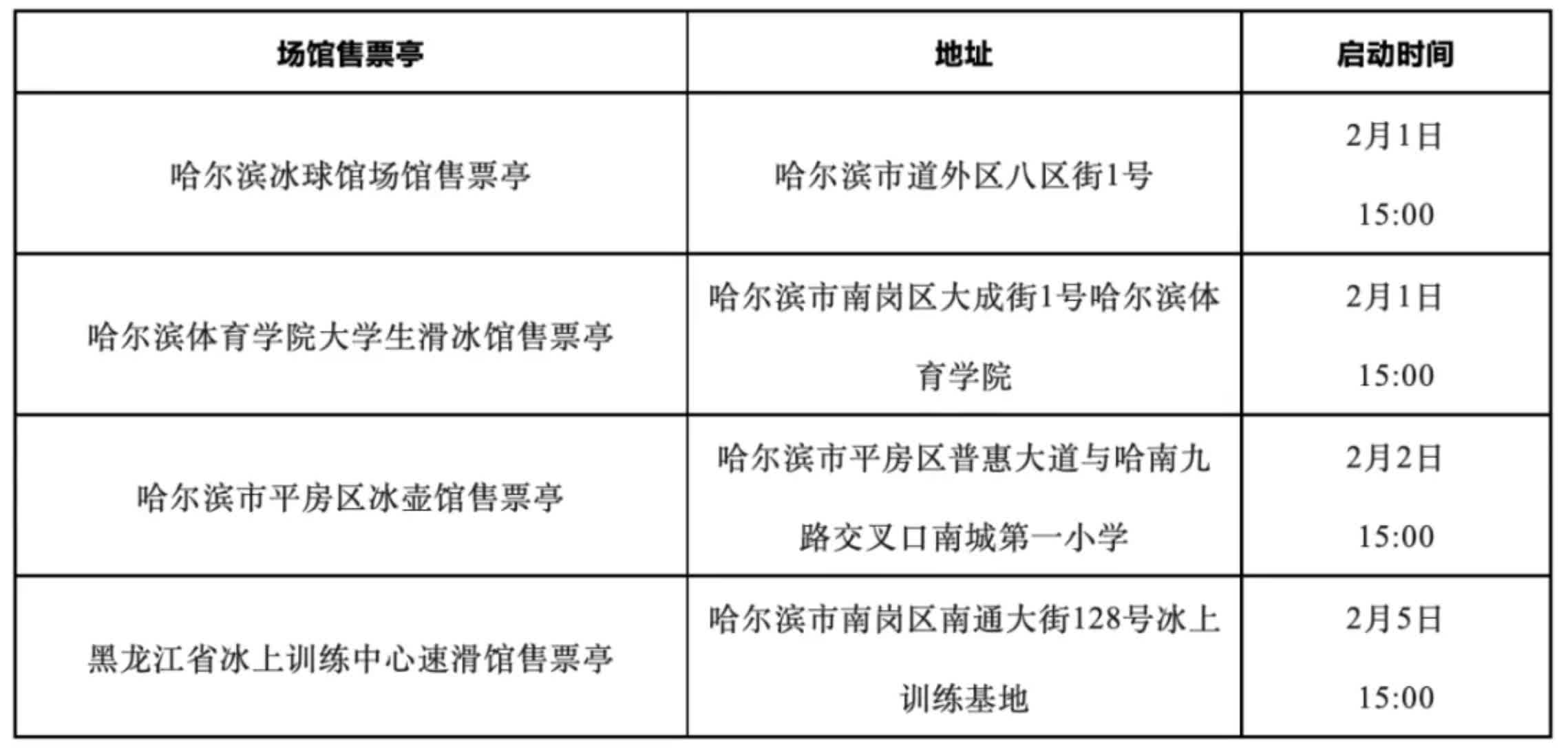 | 场馆售票亭 | 地址 | 启动时间 |
|---|---|---|
| 哈尔滨冰球馆场馆售票亭 | 哈尔滨市道外区八区街1号 | 2月1日 15:00 |
| 哈尔滨体育学院大学生滑冰馆售票亭 | 哈尔滨市南岗区大成街1号哈尔滨体育学院 | 2月1日 15:00 |
| 哈尔滨市平房区冰壶馆售票亭 | 哈尔滨市平房区普惠大道与哈南九路交叉口南城第一小学 | 2月2日 15:00 |
| 黑龙江省冰上训练中心速滑馆售票亭 | 哈尔滨市南岗区南通大街128号冰上训练基地 | 2月5日 15:00 |